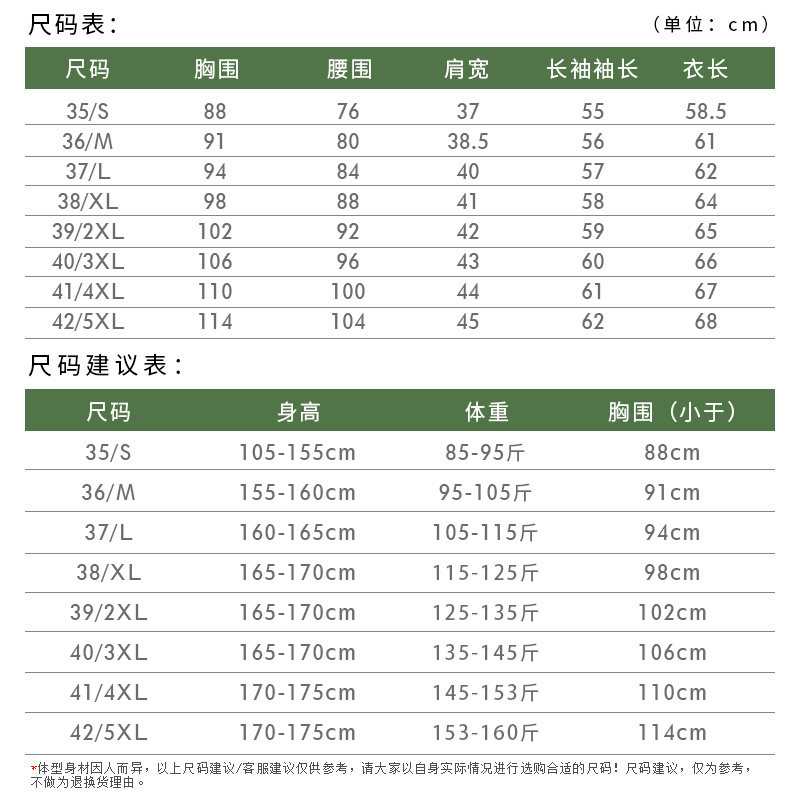 尺码表：

（单位：cm）

| 尺码 | 胸围 | 腰围 | 肩宽 | 长袖袖长 | 衣长 |
|---|---|---|---|---|---|
| 35/S | 88 | 76 | 37 | 55 | 58.5 |
| 36/M | 91 | 80 | 38.5 | 56 | 61 |
| 37/L | 94 | 84 | 40 | 57 | 62 |
| 38/XL | 98 | 88 | 41 | 58 | 64 |
| 39/2XL | 102 | 92 | 42 | 59 | 65 |
| 40/3XL | 106 | 96 | 43 | 60 | 66 |
| 41/4XL | 110 | 100 | 44 | 61 | 67 |
| 42/5XL | 114 | 104 | 45 | 62 | 68 |

尺码建议表：

| 尺码 | 身高 | 体重 | 胸围（小于） |
|---|---|---|---|
| 35/S | 105-155cm | 85-95斤 | 88cm |
| 36/M | 155-160cm | 95-105斤 | 91cm |
| 37/L | 160-165cm | 105-115斤 | 94cm |
| 38/XL | 165-170cm | 115-125斤 | 98cm |
| 39/2XL | 165-170cm | 125-135斤 | 102cm |
| 40/3XL | 165-170cm | 135-145斤 | 106cm |
| 41/4XL | 170-175cm | 145-153斤 | 110cm |
| 42/5XL | 170-175cm | 153-160斤 | 114cm |

*体型身材因人而异，以上尺码建议/客服建议仅供参考，请大家以自身实际情况进行选购合适的尺码！尺码建议，仅为参考，不做为退换货理由。